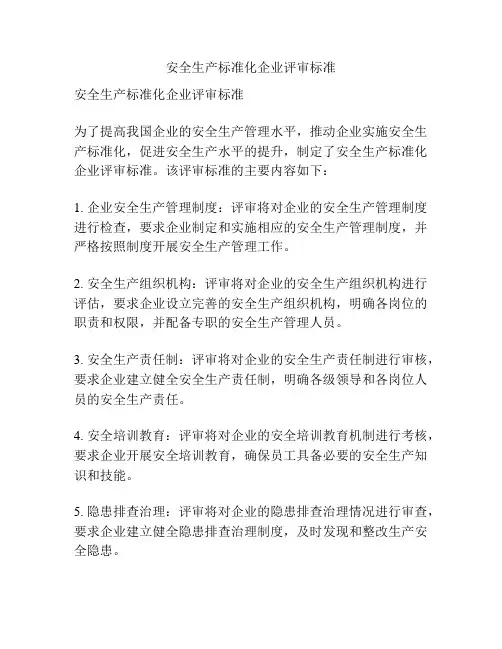 安全生产标准化企业评审标准

安全生产标准化企业评审标准

为了提高我国企业的安全生产管理水平，推动企业实施安全生产标准化，促进安全生产水平的提升，制定了安全生产标准化企业评审标准。该评审标准的主要内容如下：

1. 企业安全生产管理制度：评审将对企业的安全生产管理制度进行检查，要求企业制定和实施相应的安全生产管理制度，并严格按照制度开展安全生产管理工作。

2. 安全生产组织机构：评审将对企业的安全生产组织机构进行评估，要求企业设立完善的安全生产组织机构，明确各岗位的职责和权限，并配备专职的安全生产管理人员。

3. 安全生产责任制：评审将对企业的安全生产责任制进行审核，要求企业建立健全安全生产责任制，明确各级领导和各岗位人员的安全生产责任。

4. 安全培训教育：评审将对企业的安全培训教育机制进行考核，要求企业开展安全培训教育，确保员工具备必要的安全生产知识和技能。

5. 隐患排查治理：评审将对企业的隐患排查治理情况进行审查，要求企业建立健全隐患排查治理制度，及时发现和整改生产安全隐患。